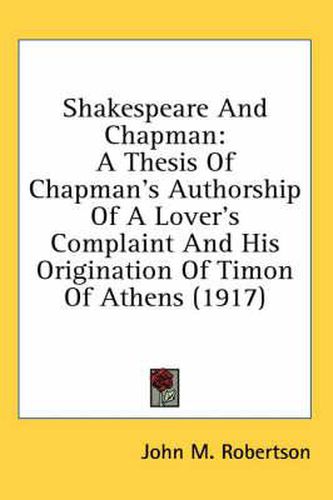 Shakespeare And Chapman: A Thesis Of Chapman's Authorship Of A Lover's Complaint And His Origination Of Timon Of Athens (1917)

John M. Robertson